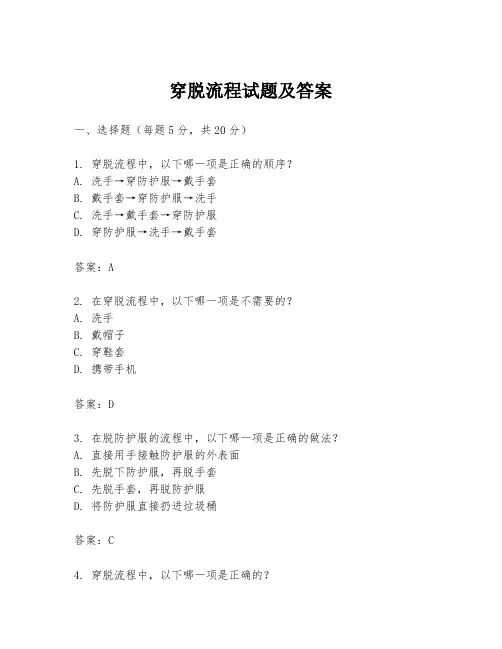 穿脱流程试题及答案

一、选择题（每题5分，共20分）

1. 穿脱流程中，以下哪一项是正确的顺序？
A. 洗手→穿防护服→戴手套
B. 戴手套→穿防护服→洗手
C. 洗手→戴手套→穿防护服
D. 穿防护服→洗手→戴手套

答案：A

2. 在穿脱流程中，以下哪一项是不需要的？
A. 洗手
B. 戴帽子
C. 穿鞋套
D. 携带手机

答案：D

3. 在脱防护服的流程中，以下哪一项是正确的做法？
A. 直接用手接触防护服的外表面
B. 先脱下防护服，再脱手套
C. 先脱手套，再脱防护服
D. 将防护服直接扔进垃圾桶

答案：C

4. 穿脱流程中，以下哪一项是正确的？